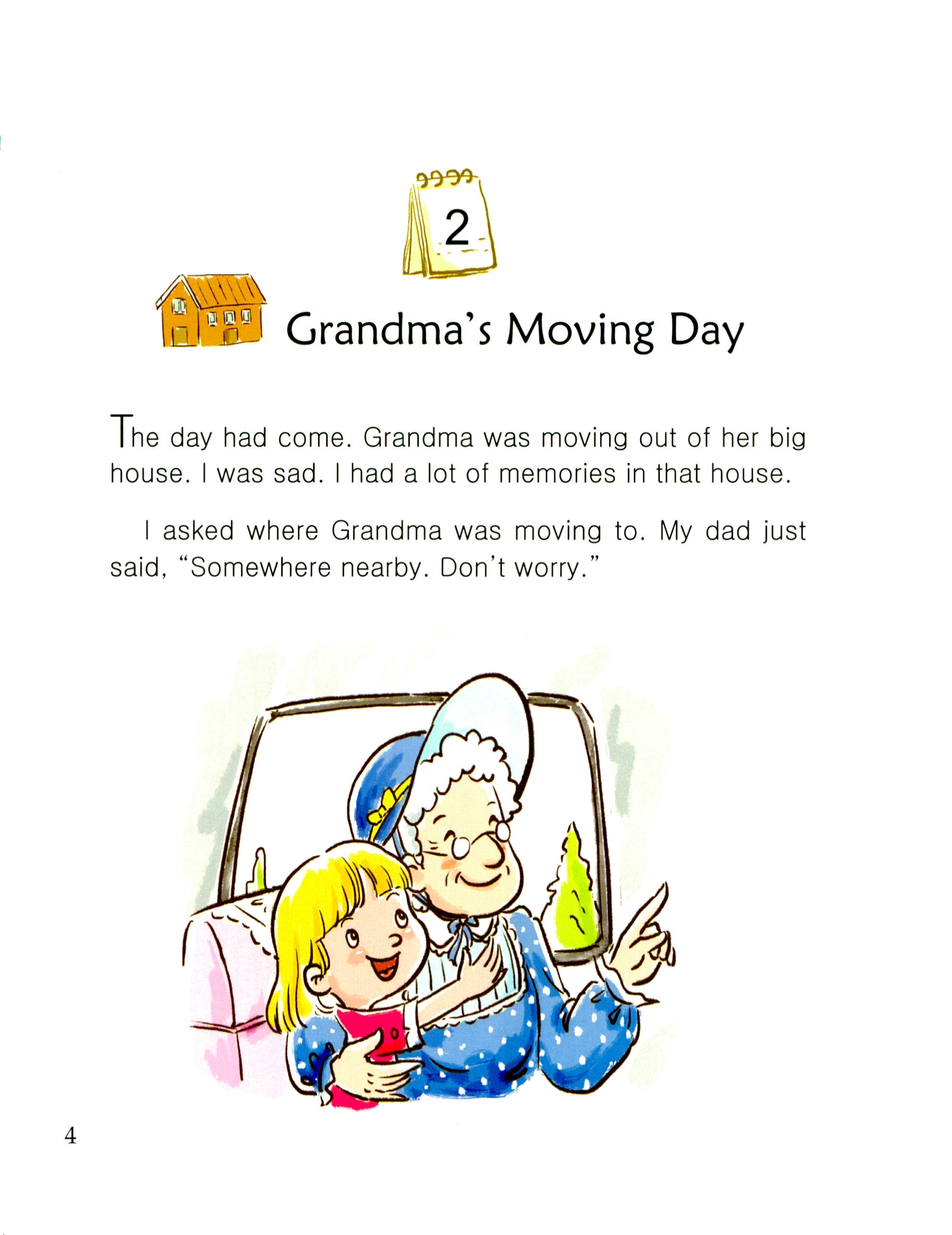 2

Grandma's Moving Day

The day had come. Grandma was moving out of her big house. I was sad. I had a lot of memories in that house.

I asked where Grandma was moving to. My dad just said, "Somewhere nearby. Don't worry."

4